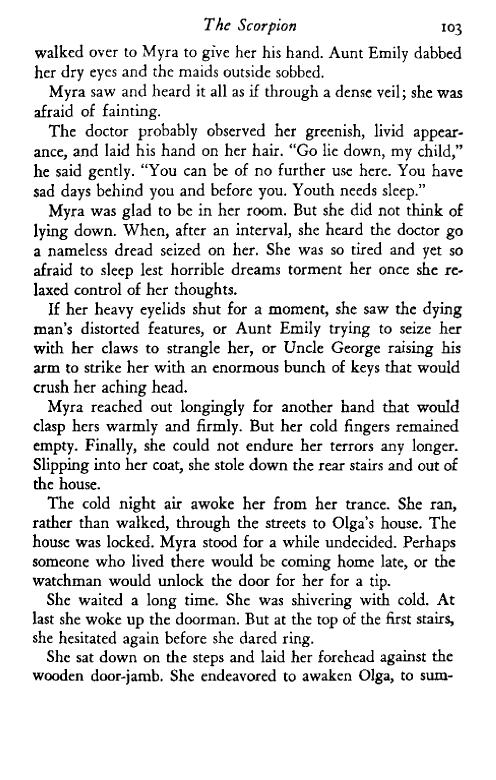 The Scorpion 103

walked over to Myra to give her his hand. Aunt Emily dabbed her dry eyes and the maids outside sobbed.

Myra saw and heard it all as if through a dense veil; she was afraid of fainting.

The doctor probably observed her greenish, livid appearance, and laid his hand on her hair. "Go lie down, my child," he said gently. "You can be of no further use here. You have sad days behind you and before you. Youth needs sleep."

Myra was glad to be in her room. But she did not think of lying down. When, after an interval, she heard the doctor go a nameless dread seized on her. She was so tired and yet so afraid to sleep lest horrible dreams torment her once she relaxed control of her thoughts.

If her heavy eyelids shut for a moment, she saw the dying man's distorted features, or Aunt Emily trying to seize her with her claws to strangle her, or Uncle George raising his arm to strike her with an enormous bunch of keys that would crush her aching head.

Myra reached out longingly for another hand that would clasp hers warmly and firmly. But her cold fingers remained empty. Finally, she could not endure her terrors any longer. Slipping into her coat, she stole down the rear stairs and out of the house.

The cold night air awoke her from her trance. She ran, rather than walked, through the streets to Olga's house. The house was locked. Myra stood for a while undecided. Perhaps someone who lived there would be coming home late, or the watchman would unlock the door for her for a tip.

She waited a long time. She was shivering with cold. At last she woke up the doorman. But at the top of the first stairs, she hesitated again before she dared ring.

She sat down on the steps and laid her forehead against the wooden door-jamb. She endeavored to awaken Olga, to sum-